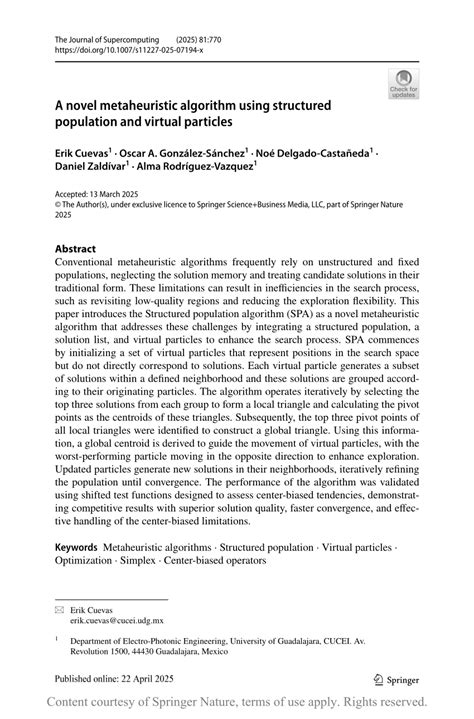 The Journal of Supercomputing (2025) 81:770
https://doi.org/10.1007/s11227-025-07194-x

Check for updates

A novel metaheuristic algorithm using structured population and virtual particles

Erik Cuevas$^1$ · Oscar A. González-Sánchez$^1$ · Noé Delgado-Castañeda$^1$ · Daniel Zaldívar$^1$ · Alma Rodríguez-Vazquez$^1$

Accepted: 13 March 2025
© The Author(s), under exclusive licence to Springer Science+Business Media, LLC, part of Springer Nature 2025

Abstract
Conventional metaheuristic algorithms frequently rely on unstructured and fixed populations, neglecting the solution memory and treating candidate solutions in their traditional form. These limitations can result in inefficiencies in the search process, such as revisiting low-quality regions and reducing the exploration flexibility. This paper introduces the Structured population algorithm (SPA) as a novel metaheuristic algorithm that addresses these challenges by integrating a structured population, a solution list, and virtual particles to enhance the search process. SPA commences by initializing a set of virtual particles that represent positions in the search space but do not directly correspond to solutions. Each virtual particle generates a subset of solutions within a defined neighborhood and these solutions are grouped according to their originating particles. The algorithm operates iteratively by selecting the top three solutions from each group to form a local triangle and calculating the pivot points as the centroids of these triangles. Subsequently, the top three pivot points of all local triangles were identified to construct a global triangle. Using this information, a global centroid is derived to guide the movement of virtual particles, with the worst-performing particle moving in the opposite direction to enhance exploration. Updated particles generate new solutions in their neighborhoods, iteratively refining the population until convergence. The performance of the algorithm was validated using shifted test functions designed to assess center-biased tendencies, demonstrating competitive results with superior solution quality, faster convergence, and effective handling of the center-biased limitations.

Keywords Metaheuristic algorithms · Structured population · Virtual particles · Optimization · Simplex · Center-biased operators

Erik Cuevas
erik.cuevas@cucei.udg.mx

$^1$ Department of Electro-Photonic Engineering, University of Guadalajara, CUCEI. Av. Revolution 1500, 44430 Guadalajara, Mexico

Published online: 22 April 2025

Springer

Content courtesy of Springer Nature, terms of use apply. Rights reserved.